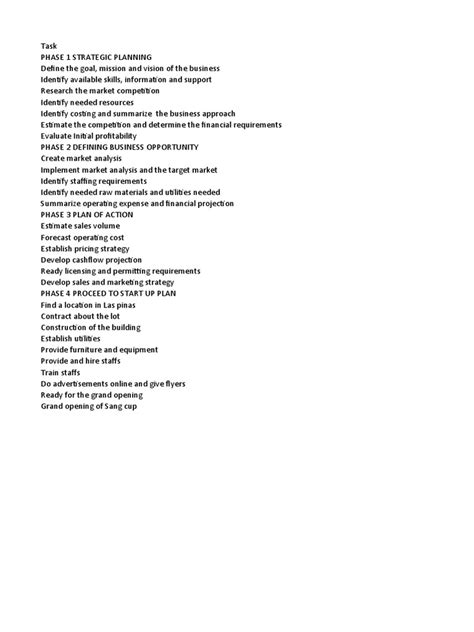 Task
PHASE 1 STRATEGIC PLANNING
Define the goal, mission and vision of the business
Identify available skills, information and support
Research the market competition
Identify needed resources
Identify costing and summarize the business approach
Estimate the competition and determine the financial requirements
Evaluate Initial profitability
PHASE 2 DEFINING BUSINESS OPPORTUNITY
Create market analysis
Implement market analysis and the target market
Identify staffing requirements
Identify needed raw materials and utilities needed
Summarize operating expense and financial projection
PHASE 3 PLAN OF ACTION
Estimate sales volume
Forecast operating cost
Establish pricing strategy
Develop cashflow projection
Ready licensing and permitting requirements
Develop sales and marketing strategy
PHASE 4 PROCEED TO START UP PLAN
Find a location in Las pinas
Contract about the lot
Construction of the building
Establish utilities
Provide furniture and equipment
Provide and hire staffs
Train staffs
Do advertisements online and give flyers
Ready for the grand opening
Grand opening of Sang cup